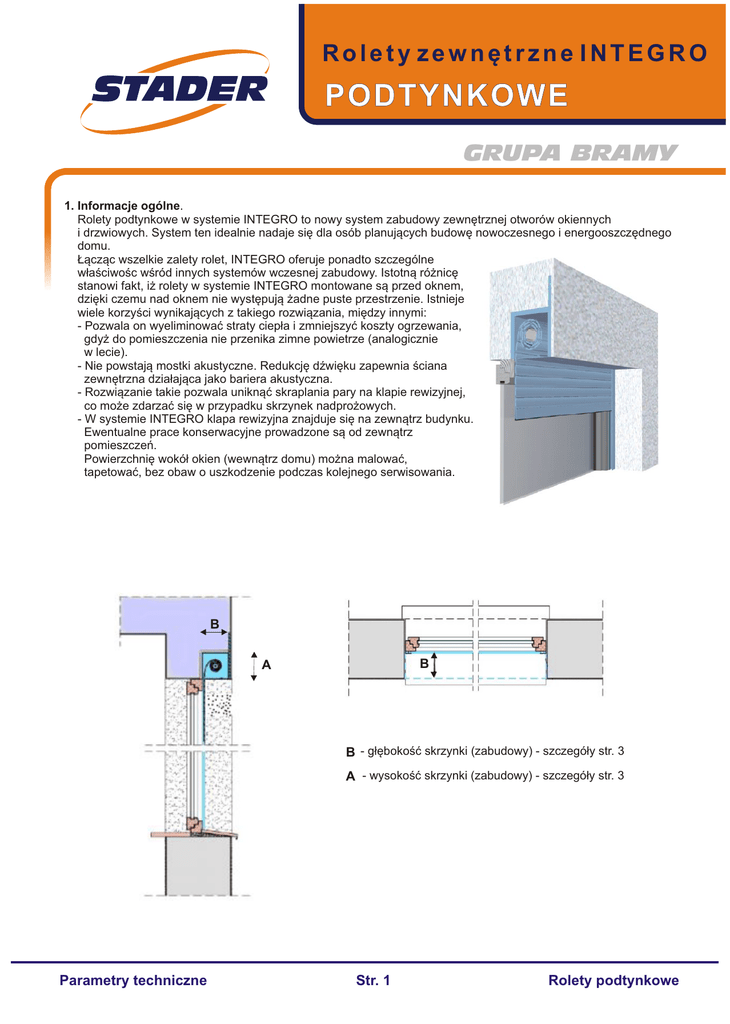 STADER

Rolety zewnętrzne INTEGRO
PODTYNKOWE

GRUPA BRAMY

1. Informacje ogólne.
Rolety podtynkowe w systemie INTEGRO to nowy system zabudowy zewnętrznej otworów okiennych i drzwiowych. System ten idealnie nadaje się dla osób planujących budowę nowoczesnego i energooszczędnego domu.
Łącząc wszelkie zalety rolet, INTEGRO oferuje ponadto szczególne właściwość wśród innych systemów wczesnej zabudowy. Istotną różnicę stanowi fakt, iż rolety w systemie INTEGRO montowane są przed oknem, dzięki czemu nad oknem nie występują żadne puste przestrzenie. Istnieje wiele korzyści wynikających z takiego rozwiązania, między innymi:
- Pozwala on wyeliminować straty ciepła i zmniejszyć koszty ogrzewania, gdyż do pomieszczenia nie przenika zimne powietrze (analogicznie w lecie).
- Nie powstają mostki akustyczne. Redukcję dźwięku zapewnia ściana zewnętrzna działająca jako bariera akustyczna.
- Rozwiązanie takie pozwala uniknąć skraplania pary na klapie rewizyjnej, co może zdarzać się w przypadku skrzynek nadprożowych.
- W systemie INTEGRO klapa rewizyjna znajduje się na zewnątrz budynku. Ewentualne prace konserwacyjne prowadzone są od zewnątrz pomieszczeń.
Powierzchnię wokół okien (wewnątrz domu) można malować, tapetować, bez obaw o uszkodzenie podczas kolejnego serwisowania.

B
A
B

B - głębokość skrzynki (zabudowy) - szczegóły str. 3
A - wysokość skrzynki (zabudowy) - szczegóły str. 3

Parametry techniczne Str. 1 Rolety podtynkowe